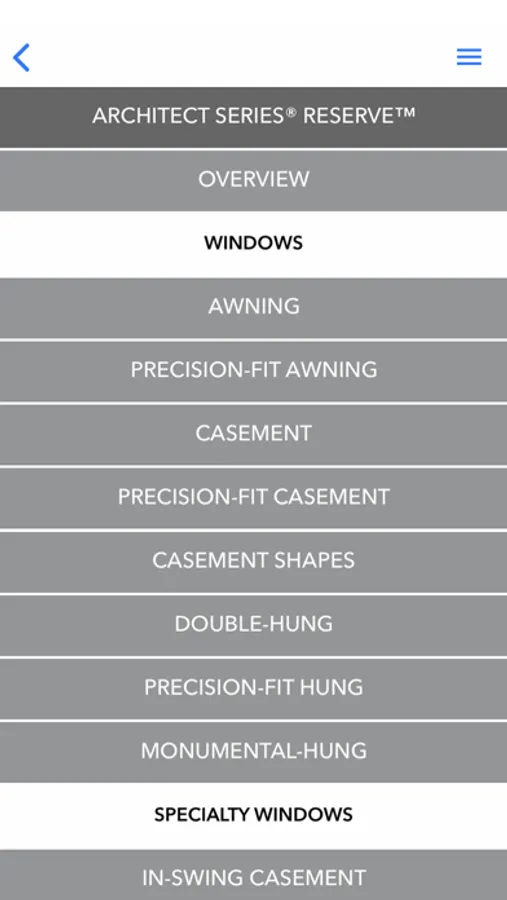 ARCHITECT SERIES® RESERVE™

OVERVIEW

WINDOWS

AWNING

PRECISION-FIT AWNING

CASEMENT

PRECISION-FIT CASEMENT

CASEMENT SHAPES

DOUBLE-HUNG

PRECISION-FIT HUNG

MONUMENTAL-HUNG

SPECIALTY WINDOWS

IN-SWING CASEMENT